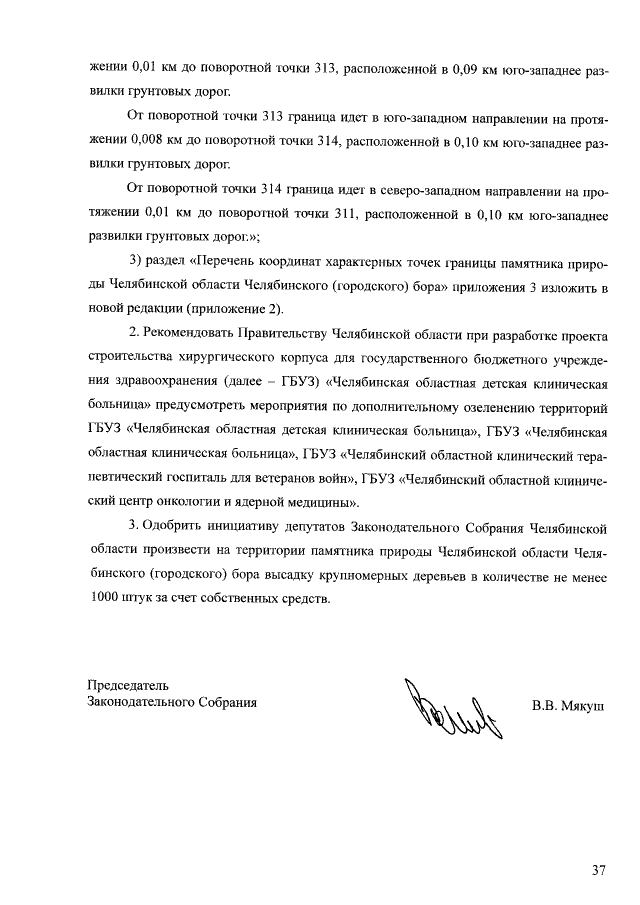 жении 0,01 км до поворотной точки 313, расположенной в 0,09 км юго-западнее развилки грунтовых дорог.

От поворотной точки 313 граница идет в юго-западном направлении на протяжении 0,008 км до поворотной точки 314, расположенной в 0,10 км юго-западнее развилки грунтовых дорог.

От поворотной точки 314 граница идет в северо-западном направлении на протяжении 0,01 км до поворотной точки 311, расположенной в 0,10 км юго-западнее развилки грунтовых дорог.»;

3) раздел «Перечень координат характерных точек границы памятника природы Челябинской области Челябинского (городского) бора» приложения 3 изложить в новой редакции (приложение 2).

2. Рекомендовать Правительству Челябинской области при разработке проекта строительства хирургического корпуса для государственного бюджетного учреждения здравоохранения (далее – ГБУЗ) «Челябинская областная детская клиническая больница» предусмотреть мероприятия по дополнительному озеленению территорий ГБУЗ «Челябинская областная детская клиническая больница», ГБУЗ «Челябинская областная клиническая больница», ГБУЗ «Челябинский областной клинический терапевтический госпиталь для ветеранов войн», ГБУЗ «Челябинский областной клинический центр онкологии и ядерной медицины».

3. Одобрить инициативу депутатов Законодательного Собрания Челябинской области произвести на территории памятника природы Челябинской области Челябинского (городского) бора высадку крупномерных деревьев в количестве не менее 1000 штук за счет собственных средств.

Председатель
Законодательного Собрания

В.В. Мякуш

37